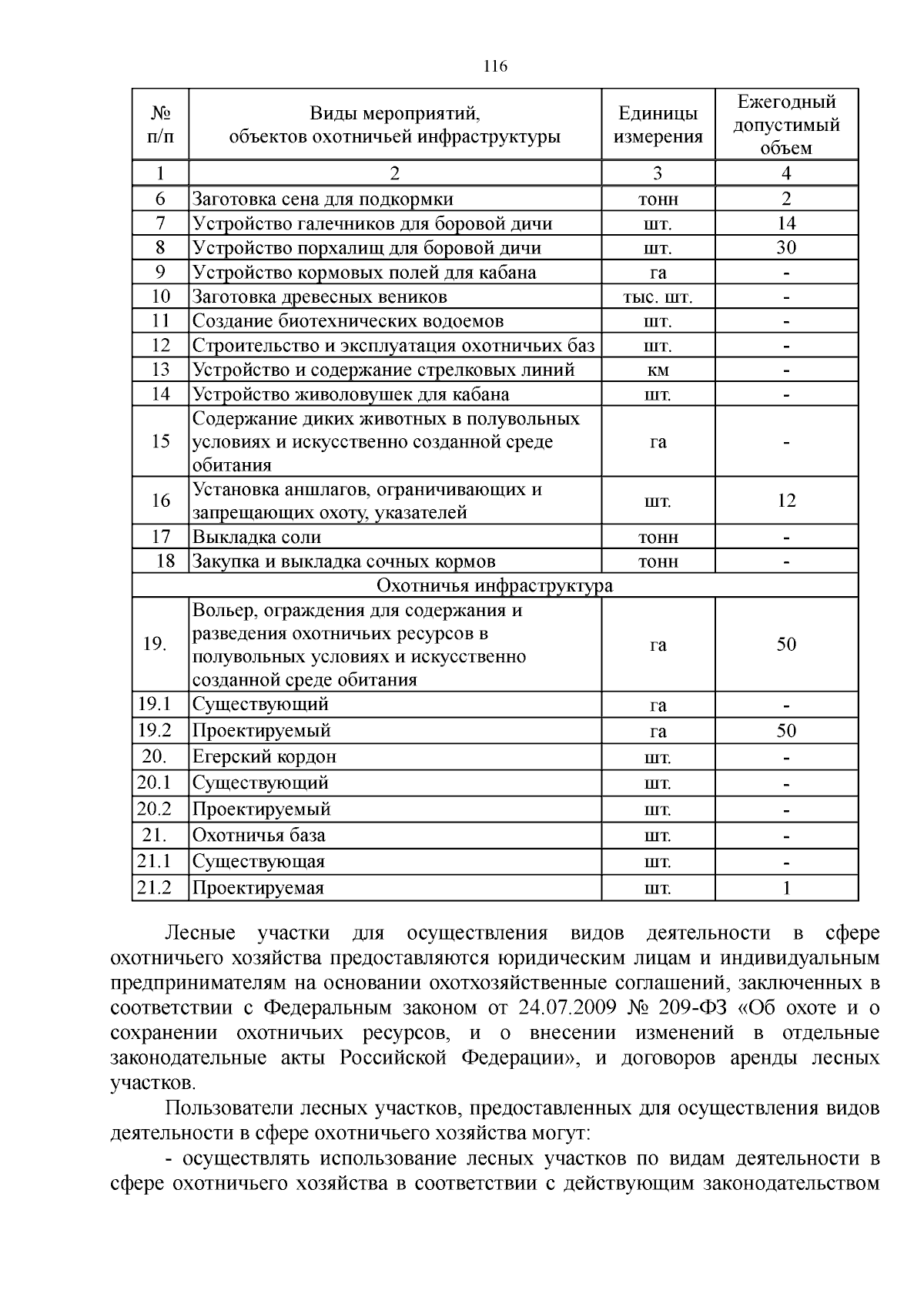 116

| № п/п | Виды мероприятий, объектов охотничьей инфраструктуры | Единицы измерения | Ежегодный допустимый объем |
|---|---|---|---|
| 1 | 2 | 3 | 4 |
| 6 | Заготовка сена для подкормки | тонн | 2 |
| 7 | Устройство галечников для боровой дичи | шт. | 14 |
| 8 | Устройство порхалищ для боровой дичи | шт. | 30 |
| 9 | Устройство кормовых полей для кабана | га | - |
| 10 | Заготовка древесных веников | тыс. шт. | - |
| 11 | Создание биотехнических водоемов | шт. | - |
| 12 | Строительство и эксплуатация охотничьих баз | шт. | - |
| 13 | Устройство и содержание стрелковых линий | км | - |
| 14 | Устройство живоловушек для кабана | шт. | - |
| 15 | Содержание диких животных в полувольных условиях и искусственно созданной среде обитания | га | - |
| 16 | Установка аншлагов, ограничивающих и запрещающих охоту, указателей | шт. | 12 |
| 17 | Выкладка соли | тонн | - |
| 18 | Закупка и выкладка сочных кормов | тонн | - |
| Охотничья инфраструктура | | | |
| 19. | Вольер, ограждения для содержания и разведения охотничьих ресурсов в полувольных условиях и искусственно созданной среде обитания | га | 50 |
| 19.1 | Существующий | га | - |
| 19.2 | Проектируемый | га | 50 |
| 20. | Егерский кордон | шт. | - |
| 20.1 | Существующий | шт. | - |
| 20.2 | Проектируемый | шт. | - |
| 21. | Охотничья база | шт. | - |
| 21.1 | Существующая | шт. | - |
| 21.2 | Проектируемая | шт. | 1 |

Лесные участки для осуществления видов деятельности в сфере охотничьего хозяйства предоставляются юридическим лицам и индивидуальным предпринимателям на основании охотхозяйственные соглашений, заключенных в соответствии с Федеральным законом от 24.07.2009 № 209-ФЗ «Об охоте и о сохранении охотничьих ресурсов, и о внесении изменений в отдельные законодательные акты Российской Федерации», и договоров аренды лесных участков.

Пользователи лесных участков, предоставленных для осуществления видов деятельности в сфере охотничьего хозяйства могут:

- осуществлять использование лесных участков по видам деятельности в сфере охотничьего хозяйства в соответствии с действующим законодательством